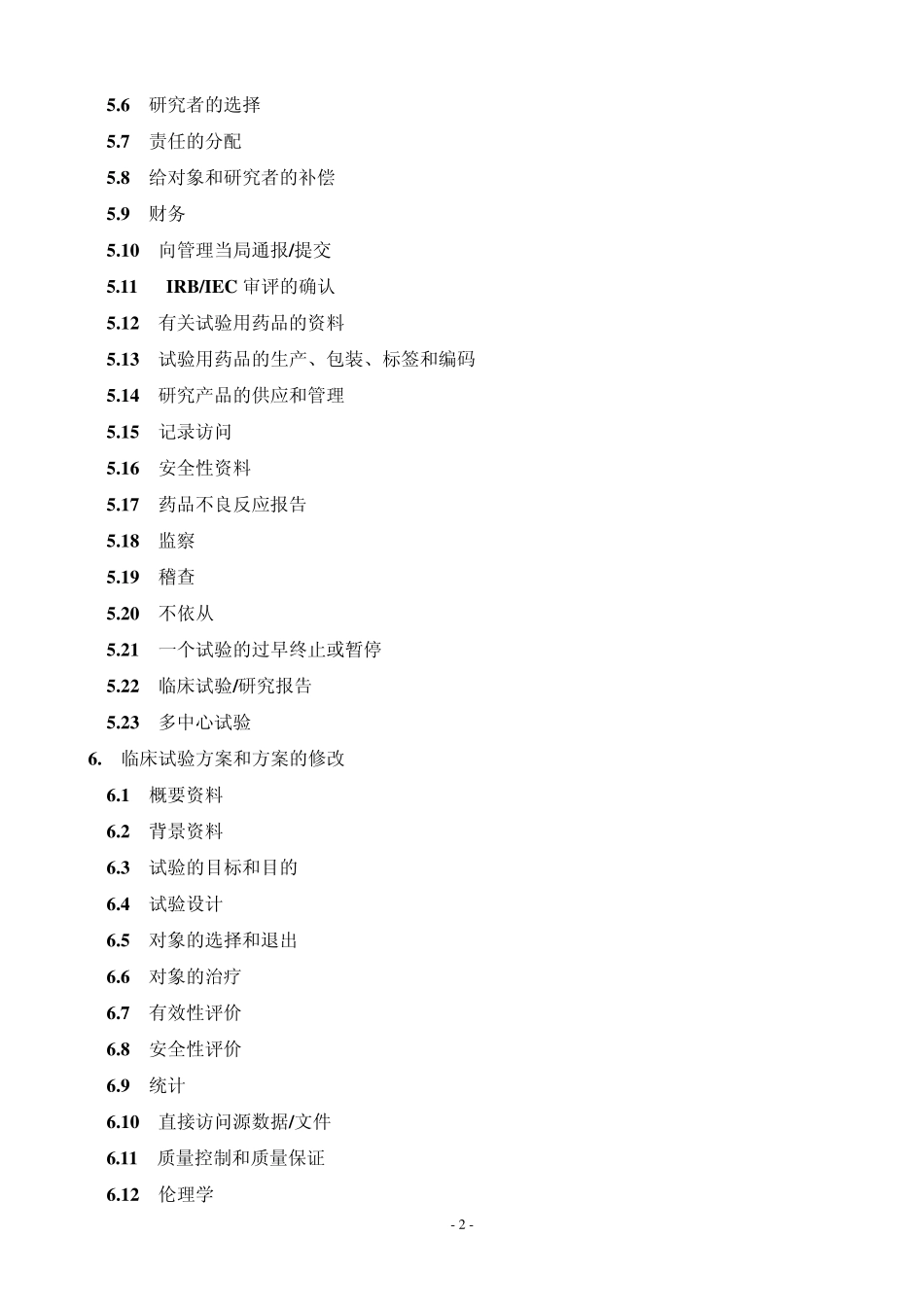 5.6 研究者的选择
5.7 责任的分配
5.8 给对象和研究者的补偿
5.9 财务
5.10 向管理当局通报/提交
5.11 IRB/IEC 审评的确认
5.12 有关试验用药品的资料
5.13 试验用药品的生产、包装、标签和编码
5.14 研究产品的供应和管理
5.15 记录访问
5.16 安全性资料
5.17 药品不良反应报告
5.18 监察
5.19 稽查
5.20 不依从
5.21 一个试验的过早终止或暂停
5.22 临床试验/研究报告
5.23 多中心试验
6. 临床试验方案和方案的修改
6.1 概要资料
6.2 背景资料
6.3 试验的目标和目的
6.4 试验设计
6.5 对象的选择和退出
6.6 对象的治疗
6.7 有效性评价
6.8 安全性评价
6.9 统计
6.10 直接访问源数据/文件
6.11 质量控制和质量保证
6.12 伦理学

- 2 -